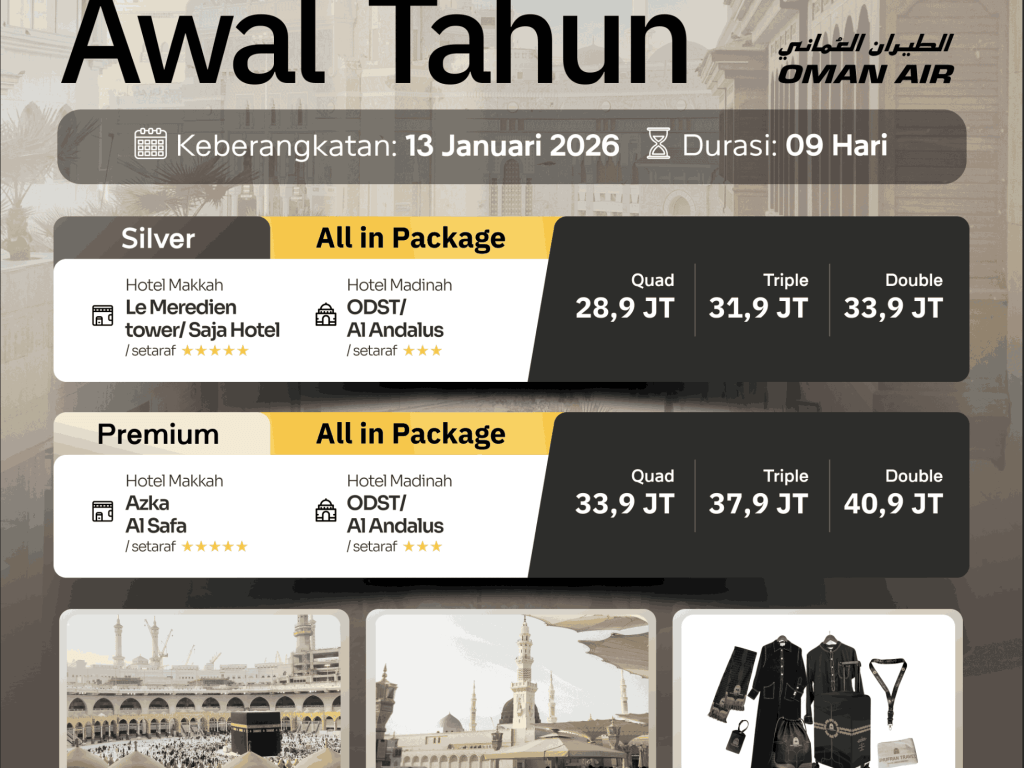 Awal Tahun

الطيران العُماني
OMAN AIR

Keberangkatan: 13 Januari 2026 Durasi: 09 Hari

Silver
All in Package

Hotel Makkah
Le Meredien tower/ Saja Hotel
/ setaraf ★★★★★

Hotel Madinah
ODST/ Al Andalus
/ setaraf ★★★

Quad
28,9 JT

Triple
31,9 JT

Double
33,9 JT

Premium
All in Package

Hotel Makkah
Azka Al Safa
/ setaraf ★★★★★

Hotel Madinah
ODST/ Al Andalus
/ setaraf ★★★

Quad
33,9 JT

Triple
37,9 JT

Double
40,9 JT